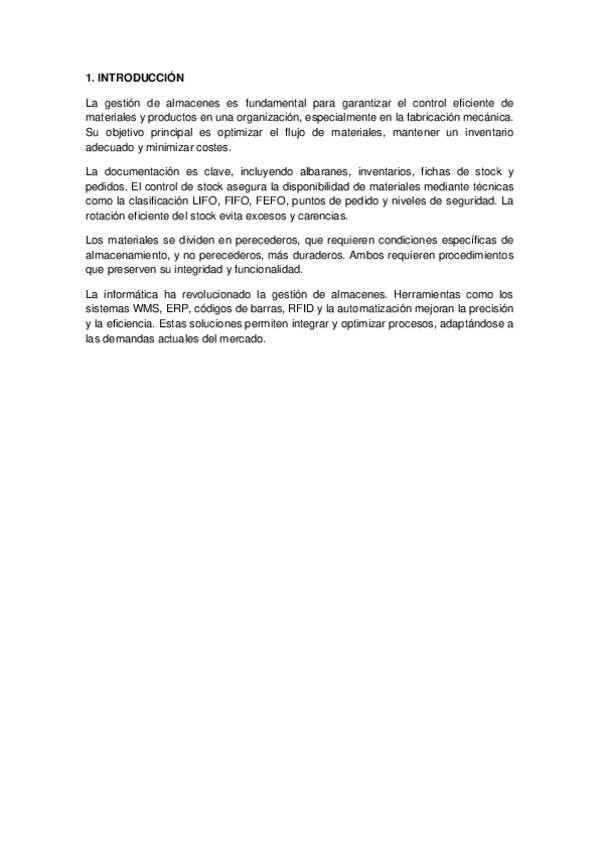 1. INTRODUCCIÓN

La gestión de almacenes es fundamental para garantizar el control eficiente de materiales y productos en una organización, especialmente en la fabricación mecánica. Su objetivo principal es optimizar el flujo de materiales, mantener un inventario adecuado y minimizar costes.

La documentación es clave, incluyendo albaranes, inventarios, fichas de stock y pedidos. El control de stock asegura la disponibilidad de materiales mediante técnicas como la clasificación LIFO, FIFO, FEFO, puntos de pedido y niveles de seguridad. La rotación eficiente del stock evita excesos y carencias.

Los materiales se dividen en perecederos, que requieren condiciones específicas de almacenamiento, y no perecederos, más duraderos. Ambos requieren procedimientos que preserven su integridad y funcionalidad.

La informática ha revolucionado la gestión de almacenes. Herramientas como los sistemas WMS, ERP, códigos de barras, RFID y la automatización mejoran la precisión y la eficiencia. Estas soluciones permiten integrar y optimizar procesos, adaptándose a las demandas actuales del mercado.